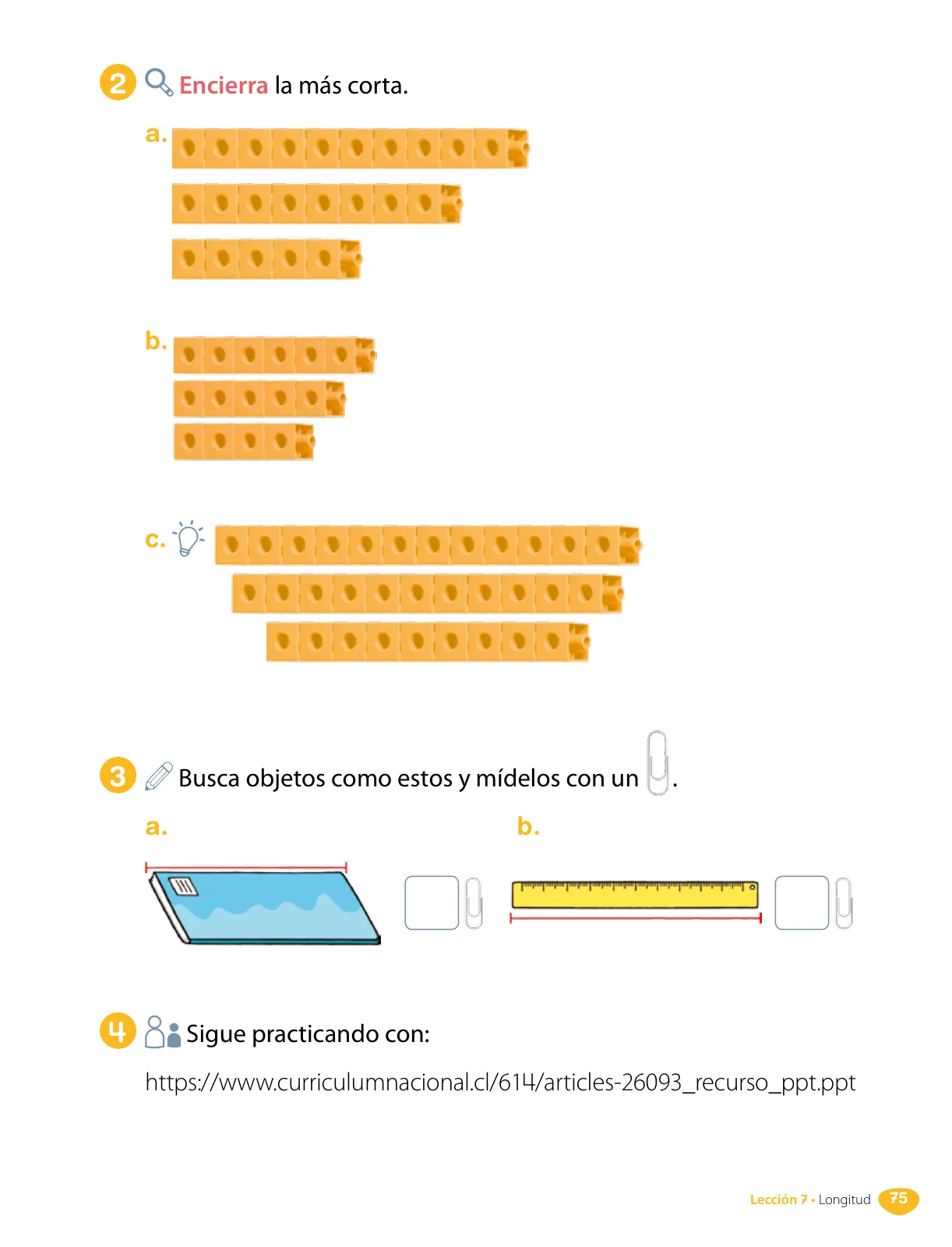 2 Encierra la más corta.

a.

b.

c.

3 Busca objetos como estos y mídelos con un .

a.

b.

4 Sigue practicando con:

https://www.curriculumnacional.cl/614/articles-26093_recurso_ppt.ppt

Lección 7 • Longitud 75